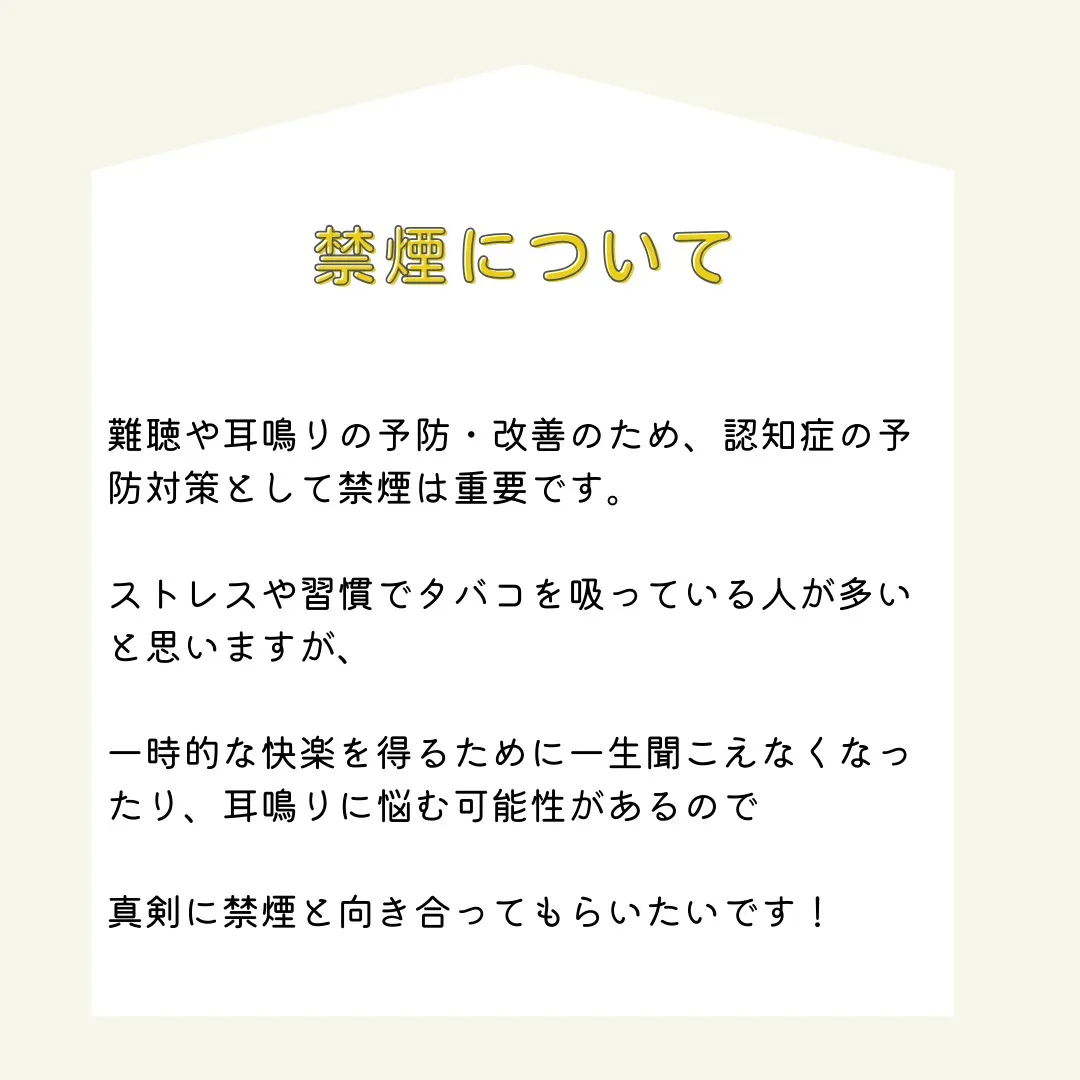 禁煙について

難聴や耳鳴りの予防・改善のため、認知症の予防対策として禁煙は重要です。

ストレスや習慣でタバコを吸っている人が多いと思いますが、

一時的な快楽を得るために一生聞こえなくなったり、耳鳴りに悩む可能性があるので

真剣に禁煙と向き合ってもらいたいです！